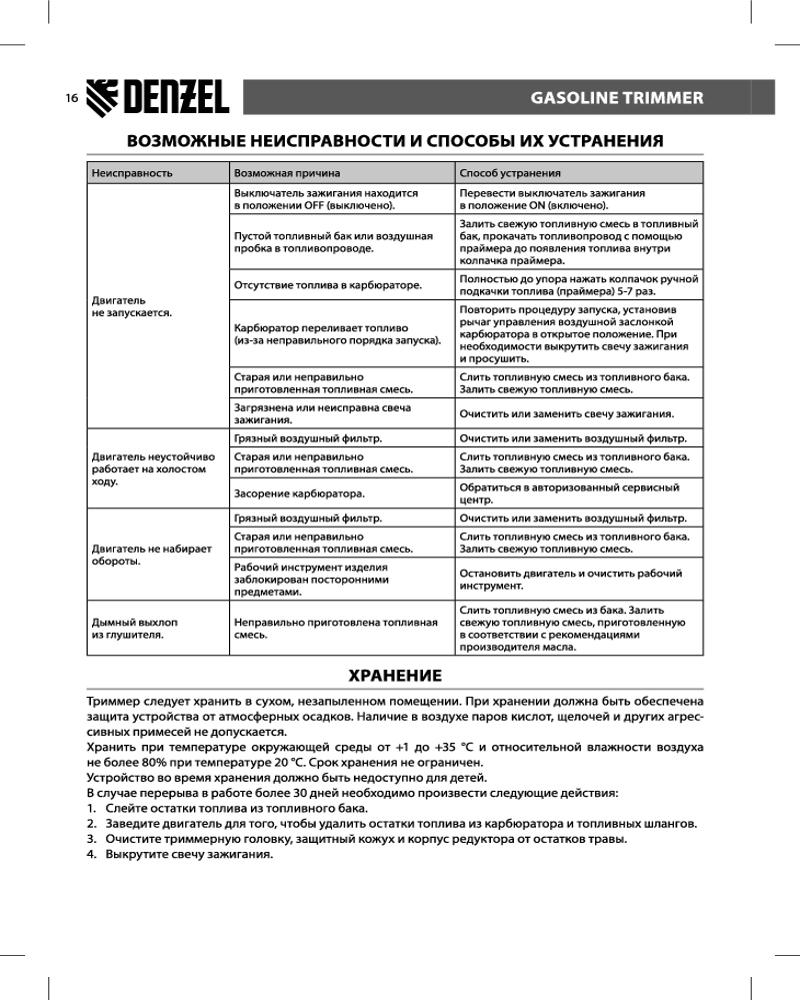 16 DENZEL

GASOLINE TRIMMER

ВОЗМОЖНЫЕ НЕИСПРАВНОСТИ И СПОСОБЫ ИХ УСТРАНЕНИЯ

| Неисправность | Возможная причина | Способ устранения |
|---|---|---|
| Двигатель не запускается. | Выключатель зажигания находится в положении OFF (выключено). | Перевести выключатель зажигания в положение ON (включено). |
| | Пустой топливный бак или воздушная пробка в топливопроводе. | Залить свежую топливную смесь в топливный бак, прокачать топливопровод с помощью праймера до появления топлива внутри колпачка праймера. |
| | Отсутствие топлива в карбюраторе. | Полностью до упора нажать колпачок ручной подкачки топлива (праймера) 5-7 раз. |
| | Карбюратор переливает топливо (из-за неправильного порядка запуска). | Повторить процедуру запуска, установив рычаг управления воздушной заслонкой карбюратора в открытое положение. При необходимости выкрутить свечу зажигания и просушить. |
| | Старая или неправильно приготовленная топливная смесь. | Слить топливную смесь из топливного бака. Залить свежую топливную смесь. |
| | Загрязнена или неисправна свеча зажигания. | Очистить или заменить свечу зажигания. |
| Двигатель неустойчиво работает на холостом ходу. | Грязный воздушный фильтр. | Очистить или заменить воздушный фильтр. |
| | Старая или неправильно приготовленная топливная смесь. | Слить топливную смесь из топливного бака. Залить свежую топливную смесь. |
| | Засорение карбюратора. | Обратиться в авторизованный сервисный центр. |
| Двигатель не набирает обороты. | Грязный воздушный фильтр. | Очистить или заменить воздушный фильтр. |
| | Старая или неправильно приготовленная топливная смесь. | Слить топливную смесь из топливного бака. Залить свежую топливную смесь. |
| | Рабочий инструмент изделия заблокирован посторонними предметами. | Остановить двигатель и очистить рабочий инструмент. |
| Дымный выхлоп из глушителя. | Неправильно приготовлена топливная смесь. | Слить топливную смесь из бака. Залить свежую топливную смесь, приготовленную в соответствии с рекомендациями производителя масла. |

ХРАНЕНИЕ

Триммер следует хранить в сухом, незапыленном помещении. При хранении должна быть обеспечена защита устройства от атмосферных осадков. Наличие в воздухе паров кислот, щелочей и других агрессивных примесей не допускается.
Хранить при температуре окружающей среды от +1 до +35 °С и относительной влажности воздуха не более 80% при температуре 20 °С. Срок хранения не ограничен.
Устройство во время хранения должно быть недоступно для детей.
В случае перерыва в работе более 30 дней необходимо произвести следующие действия:
1. Слейте остатки топлива из топливного бака.
2. Заведите двигатель для того, чтобы удалить остатки топлива из карбюратора и топливных шлангов.
3. Очистите триммерную головку, защитный кожух и корпус редуктора от остатков травы.
4. Выкрутите свечу зажигания.